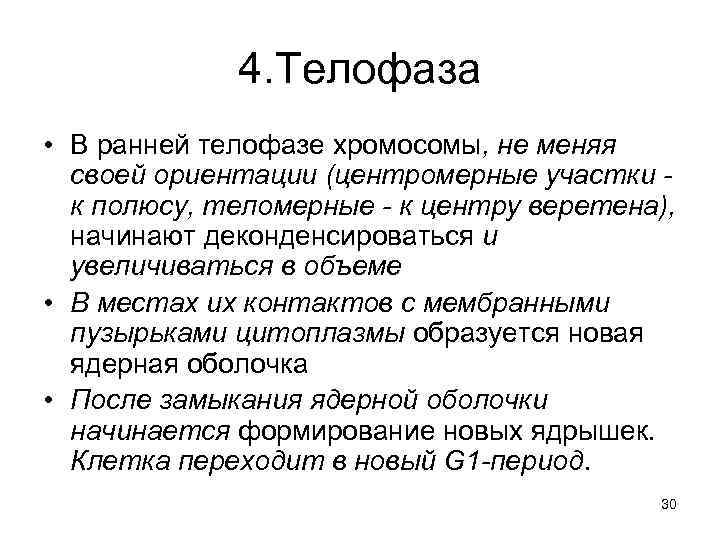 4.Телофаза

• В ранней телофазе хромосомы, не меняя своей ориентации (центромерные участки - к полюсу, теломерные - к центру веретена), начинают деконденсироваться и увеличиваться в объеме

• В местах их контактов с мембранными пузырьками цитоплазмы образуется новая ядерная оболочка

• После замыкания ядерной оболочки начинается формирование новых ядрышек. Клетка переходит в новый G1-период.

30